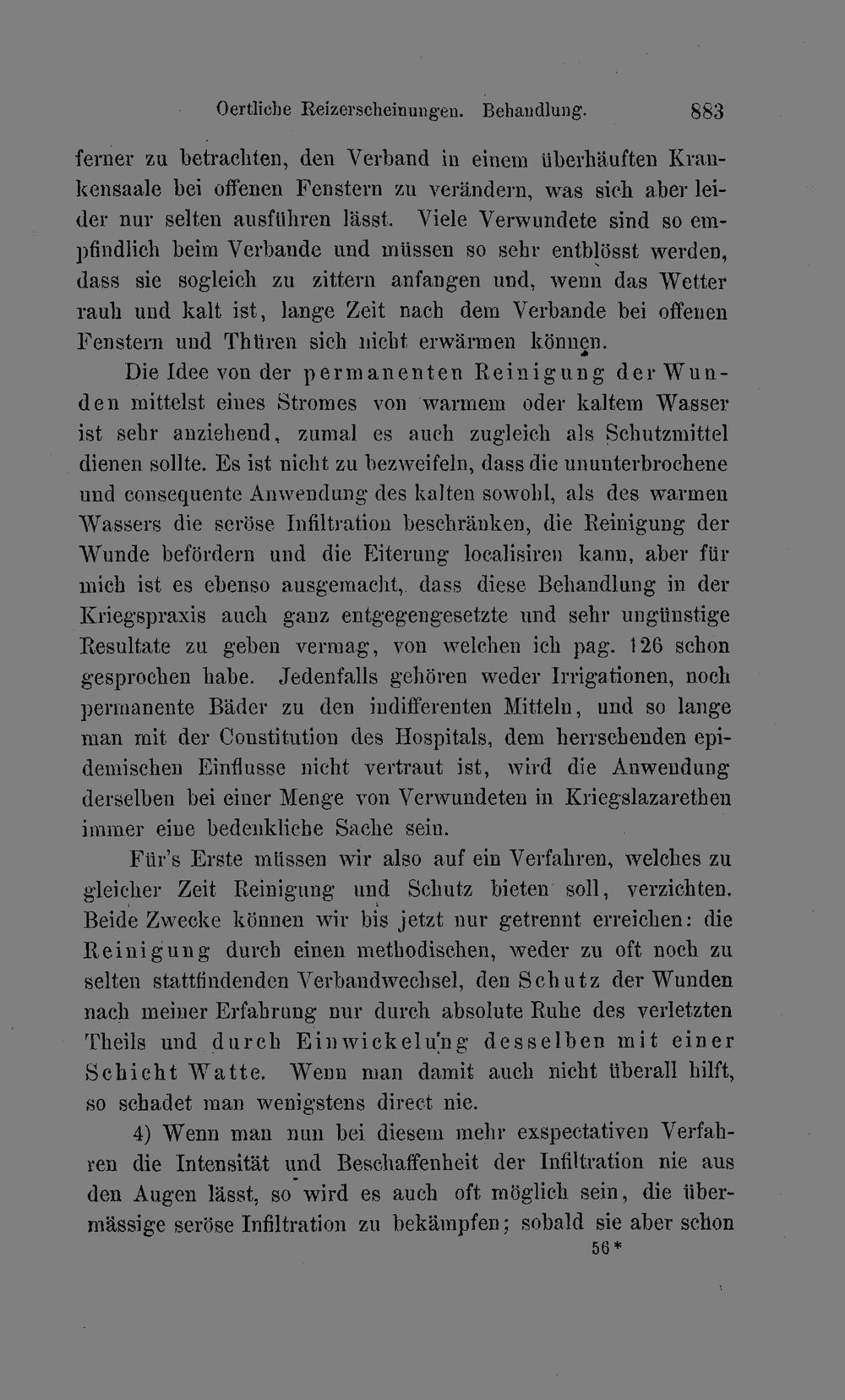 Oertliche Reizerscheinungen. Behandlung. 883

ferner zu betrachten, den Verband in einem überhäuften Krankensaale bei offenen Fenstern zu verändern, was sich aber leider nur selten ausführen lässt. Viele Verwundete sind so empfindlich beim Verbande und müssen so sehr entblösst werden, dass sie sogleich zu zittern anfangen und, wenn das Wetter rauh und kalt ist, lange Zeit nach dem Verbande bei offenen Fenstern und Thüren sich nicht erwärmen können.

Die Idee von der permanenten Reinigung der Wunden mittelst eines Stromes von warmem oder kaltem Wasser ist sehr anziehend, zumal es auch zugleich als Schutzmittel dienen sollte. Es ist nicht zu bezweifeln, dass die ununterbrochene und consequente Anwendung des kalten sowohl, als des warmen Wassers die seröse Infiltration beschränken, die Reinigung der Wunde befördern und die Eiterung localisiren kann, aber für mich ist es ebenso ausgemacht, dass diese Behandlung in der Kriegspraxis auch ganz entgegengesetzte und sehr ungünstige Resultate zu geben vermag, von welchen ich pag. 126 schon gesprochen habe. Jedenfalls gehören weder Irrigationen, noch permanente Bäder zu den indifferenten Mitteln, und so lange man mit der Constitution des Hospitals, dem herrschenden epidemischen Einflusse nicht vertraut ist, wird die Anwendung derselben bei einer Menge von Verwundeten in Kriegslazarethen immer eine bedenkliche Sache sein.

Für's Erste müssen wir also auf ein Verfahren, welches zu gleicher Zeit Reinigung und Schutz bieten soll, verzichten. Beide Zwecke können wir bis jetzt nur getrennt erreichen: die Reinigung durch einen methodischen, weder zu oft noch zu selten stattfindenden Verbandwechsel, den Schutz der Wunden nach meiner Erfahrung nur durch absolute Ruhe des verletzten Theils und durch Einwickelung desselben mit einer Schicht Watte. Wenn man damit auch nicht überall hilft, so schadet man wenigstens direct nie.

4) Wenn man nun bei diesem mehr exspectativen Verfahren die Intensität und Beschaffenheit der Infiltration nie aus den Augen lässt, so wird es auch oft möglich sein, die übermässige seröse Infiltration zu bekämpfen; sobald sie aber schon

56*